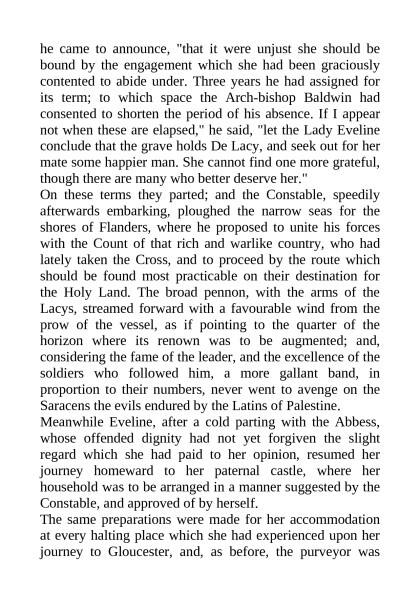 he came to announce, "that it were unjust she should be bound by the engagement which she had been graciously contented to abide under. Three years he had assigned for its term; to which space the Arch-bishop Baldwin had consented to shorten the period of his absence. If I appear not when these are elapsed," he said, "let the Lady Eveline conclude that the grave holds De Lacy, and seek out for her mate some happier man. She cannot find one more grateful, though there are many who better deserve her."
On these terms they parted; and the Constable, speedily afterwards embarking, ploughed the narrow seas for the shores of Flanders, where he proposed to unite his forces with the Count of that rich and warlike country, who had lately taken the Cross, and to proceed by the route which should be found most practicable on their destination for the Holy Land. The broad pennon, with the arms of the Lacys, streamed forward with a favourable wind from the prow of the vessel, as if pointing to the quarter of the horizon where its renown was to be augmented; and, considering the fame of the leader, and the excellence of the soldiers who followed him, a more gallant band, in proportion to their numbers, never went to avenge on the Saracens the evils endured by the Latins of Palestine.
Meanwhile Eveline, after a cold parting with the Abbess, whose offended dignity had not yet forgiven the slight regard which she had paid to her opinion, resumed her journey homeward to her paternal castle, where her household was to be arranged in a manner suggested by the Constable, and approved of by herself.
The same preparations were made for her accommodation at every halting place which she had experienced upon her journey to Gloucester, and, as before, the purveyor was